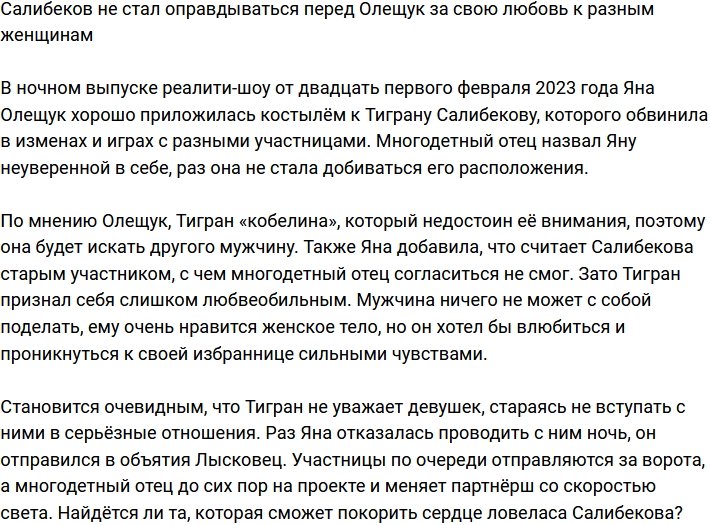 Салибеков не стал оправдываться перед Олещук за свою любовь к разным женщинам

В ночном выпуске реалити-шоу от двадцать первого февраля 2023 года Яна Олещук хорошо приложилась костылём к Тиграну Салибекову, которого обвинила в изменах и играх с разными участницами. Многодетный отец назвал Яну неуверенной в себе, раз она не стала добиваться его расположения.

По мнению Олещук, Тигран «кобелина», который недостоин её внимания, поэтому она будет искать другого мужчину. Также Яна добавила, что считает Салибекова старым участником, с чем многодетный отец согласиться не смог. Зато Тигран признал себя слишком любвеобильным. Мужчина ничего не может с собой поделать, ему очень нравится женское тело, но он хотел бы влюбиться и проникнуться к своей избраннице сильными чувствами.

Становится очевидным, что Тигран не уважает девушек, стараясь не вступать с ними в серьёзные отношения. Раз Яна отказалась проводить с ним ночь, он отправился в объятия Лысковец. Участницы по очереди отправляются за ворота, а многодетный отец до сих пор на проекте и меняет партнёрш со скоростью света. Найдётся ли та, которая сможет покорить сердце ловеласа Салибекова?